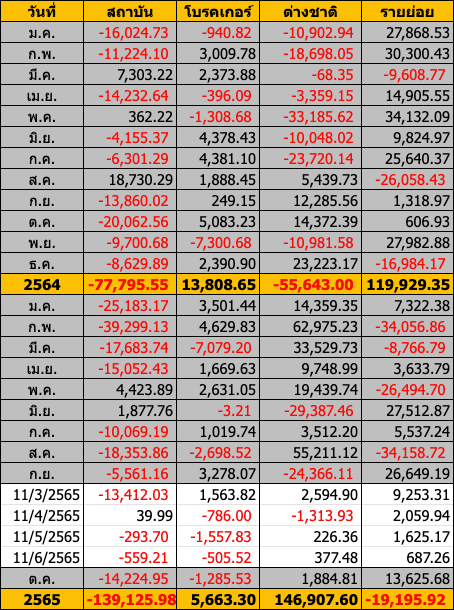 | วันที่ | สถาบัน | โบรคเกอร์ | ต่างชาติ | รายย่อย |
|---|---|---|---|---|
| ม.ค. | -16,024.73 | -940.82 | -10,902.94 | 27,868.53 |
| ก.พ. | -11,224.10 | 3,009.78 | -18,698.05 | 30,300.43 |
| มี.ค. | 7,303.22 | 2,373.88 | -68.35 | -9,608.77 |
| เม.ย. | -14,232.64 | -396.09 | -3,359.15 | 14,905.55 |
| พ.ค. | 362.22 | -1,308.68 | -33,185.62 | 34,132.09 |
| มิ.ย. | -4,155.37 | 4,378.43 | -10,048.02 | 9,824.97 |
| ก.ค. | -6,301.29 | 4,381.10 | -23,720.14 | 25,640.37 |
| ส.ค. | 18,730.29 | 1,888.45 | 5,439.73 | -26,058.43 |
| ก.ย. | -13,860.02 | 249.15 | 12,285.56 | 1,318.97 |
| ต.ค. | -20,062.56 | 5,083.23 | 14,372.39 | 606.93 |
| พ.ย. | -9,700.68 | -7,300.68 | -10,981.58 | 27,982.88 |
| ธ.ค. | -8,629.89 | 2,390.90 | 23,223.17 | -16,984.17 |
| 2564 | -77,795.55 | 13,808.65 | -55,643.00 | 119,929.35 |
| ม.ค. | -25,183.17 | 3,501.44 | 14,359.35 | 7,322.38 |
| ก.พ. | -39,299.13 | 4,629.83 | 62,975.23 | -34,056.86 |
| มี.ค. | -17,683.74 | -7,079.20 | 33,529.73 | -8,766.79 |
| เม.ย. | -15,052.43 | 1,669.63 | 9,748.99 | 3,633.79 |
| พ.ค. | 4,423.89 | 2,631.05 | 19,439.74 | -26,494.70 |
| มิ.ย. | 1,877.76 | -3.21 | -29,387.46 | 27,512.87 |
| ก.ค. | -10,069.19 | 1,019.74 | 3,512.20 | 5,537.24 |
| ส.ค. | -18,353.86 | -2,698.52 | 55,211.12 | -34,158.72 |
| ก.ย. | -5,561.16 | 3,278.07 | -24,366.11 | 26,649.19 |
| 11/3/2565 | -13,412.03 | 1,563.82 | 2,594.90 | 9,253.31 |
| 11/4/2565 | 39.99 | -786.00 | -1,313.93 | 2,059.94 |
| 11/5/2565 | -293.70 | -1,557.83 | 226.36 | 1,625.17 |
| 11/6/2565 | -559.21 | -505.52 | 377.48 | 687.26 |
| ต.ค. | -14,224.95 | -1,285.53 | 1,884.81 | 13,625.68 |
| 2565 | -139,125.98 | 5,663.30 | 146,907.60 | -19,195.92 |